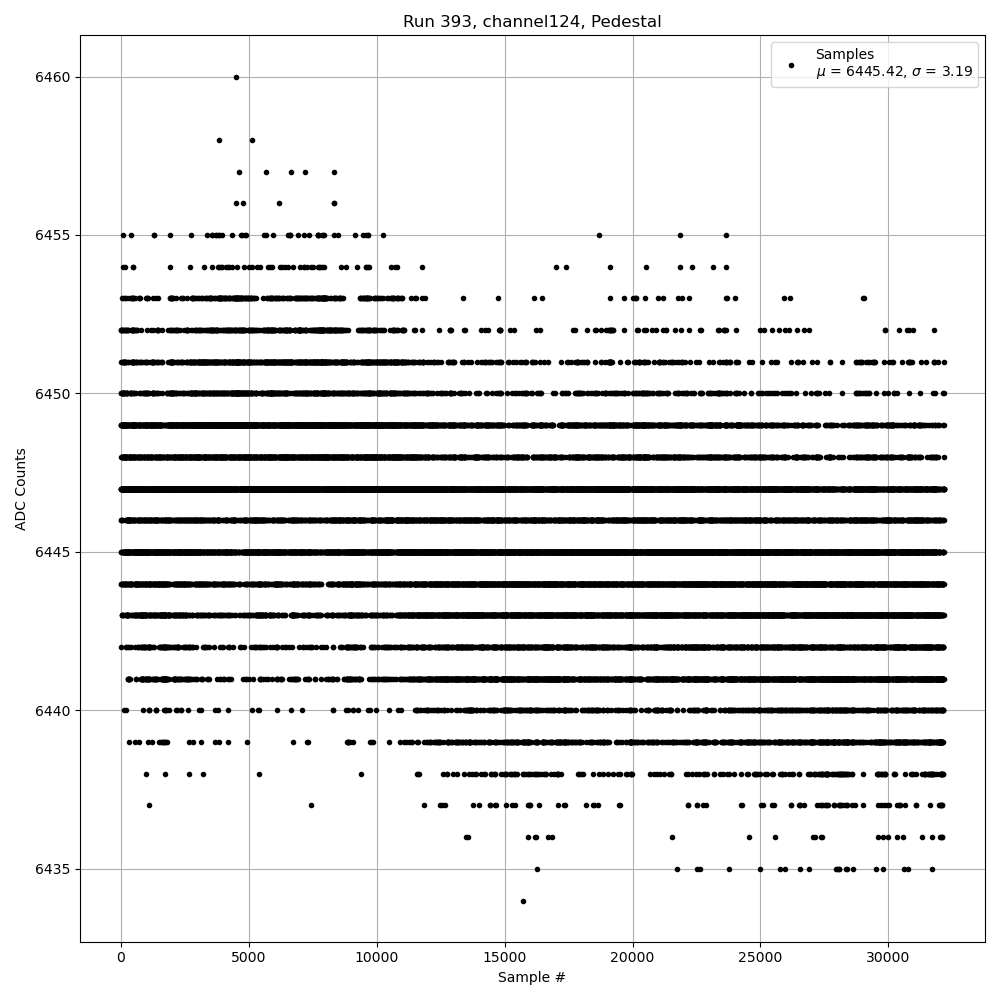 Run 393, channel124, Pedestal

Samples
$\mu$ = 6445.42, $\sigma$ = 3.19

6460
6455
6450
6445
6440
6435

ADC Counts

0
5000
10000
15000
20000
25000
30000

Sample #